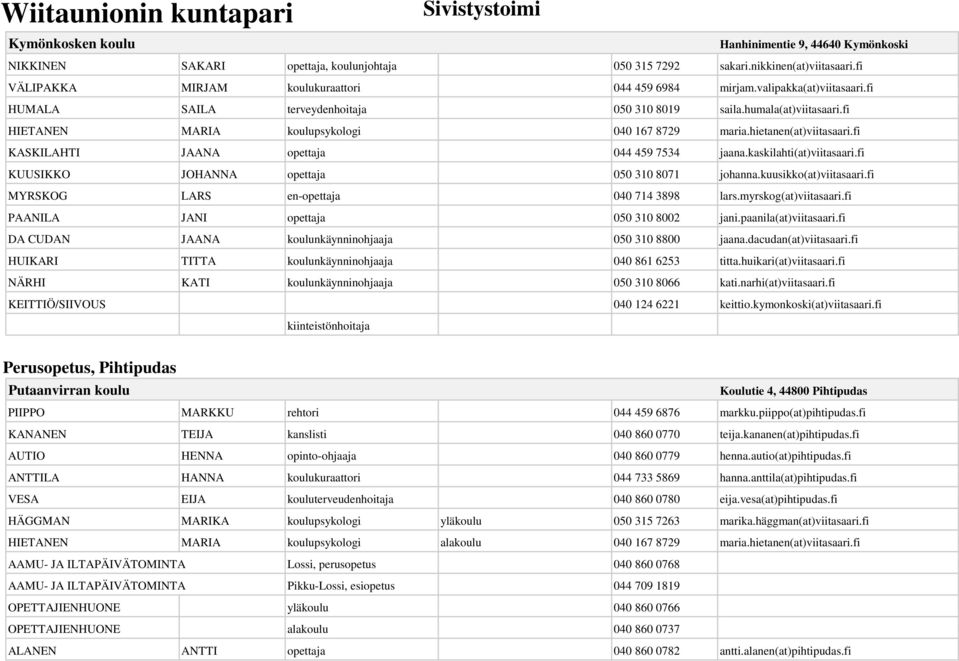 Wiitaunionin kuntapari

Sivistystoimi

| Kymönkosken koulu | | | | | Hanhinimentie 9, 44640 Kymönkoski |
|---|---|---|---|---|---|
| NIKKINEN | SAKARI | opettaja, koulunjohtaja | | 050 315 7292 | sakari.nikkinen(at)viitasaari.fi |
| VÄLIPAKKA | MIRJAM | koulukuraattori | | 044 459 6984 | mirjam.valipakka(at)viitasaari.fi |
| HUMALA | SAILA | terveydenhoitaja | | 050 310 8019 | saila.humala(at)viitasaari.fi |
| HIETANEN | MARIA | koulupsykologi | | 040 167 8729 | maria.hietanen(at)viitasaari.fi |
| KASKILAHTI | JAANA | opettaja | | 044 459 7534 | jaana.kaskilahti(at)viitasaari.fi |
| KUUSIKKO | JOHANNA | opettaja | | 050 310 8071 | johanna.kuusikko(at)viitasaari.fi |
| MYRSKOG | LARS | en-opettaja | | 040 714 3898 | lars.myrskog(at)viitasaari.fi |
| PAANILA | JANI | opettaja | | 050 310 8002 | jani.paanila(at)viitasaari.fi |
| DA CUDAN | JAANA | koulunkäynninohjaaja | | 050 310 8800 | jaana.dacudan(at)viitasaari.fi |
| HUIKARI | TITTA | koulunkäynninohjaaja | | 040 861 6253 | titta.huikari(at)viitasaari.fi |
| NÄRHI | KATI | koulunkäynninohjaaja | | 050 310 8066 | kati.narhi(at)viitasaari.fi |
| KEITTIÖ/SIIVOUS | | | | 040 124 6221 | keittio.kymonkoski(at)viitasaari.fi |
| | | kiinteistönhoitaja | | | |

Perusopetus, Pihtipudas

| Putaanvirran koulu | | | | | Koulutie 4, 44800 Pihtipudas |
|---|---|---|---|---|---|
| PIIPPO | MARKKU | rehtori | | 044 459 6876 | markku.piippo(at)pihtipudas.fi |
| KANANEN | TEIJA | kanslisti | | 040 860 0770 | teija.kananen(at)pihtipudas.fi |
| AUTIO | HENNA | opinto-ohjaaja | | 040 860 0779 | henna.autio(at)pihtipudas.fi |
| ANTTILA | HANNA | koulukuraattori | | 044 733 5869 | hanna.anttila(at)pihtipudas.fi |
| VESA | EIJA | kouluterveudenhoitaja | | 040 860 0780 | eija.vesa(at)pihtipudas.fi |
| HÄGGMAN | MARIKA | koulupsykologi | yläkoulu | 050 315 7263 | marika.häggman(at)viitasaari.fi |
| HIETANEN | MARIA | koulupsykologi | alakoulu | 040 167 8729 | maria.hietanen(at)viitasaari.fi |
| AAMU- JA ILTAPÄIVÄTOMINTA | | Lossi, perusopetus | | 040 860 0768 | |
| AAMU- JA ILTAPÄIVÄTOMINTA | | Pikku-Lossi, esiopetus | | 044 709 1819 | |
| OPETTAJIENHUONE | | yläkoulu | | 040 860 0766 | |
| OPETTAJIENHUONE | | alakoulu | | 040 860 0737 | |
| ALANEN | ANTTI | opettaja | | 040 860 0782 | antti.alanen(at)pihtipudas.fi |